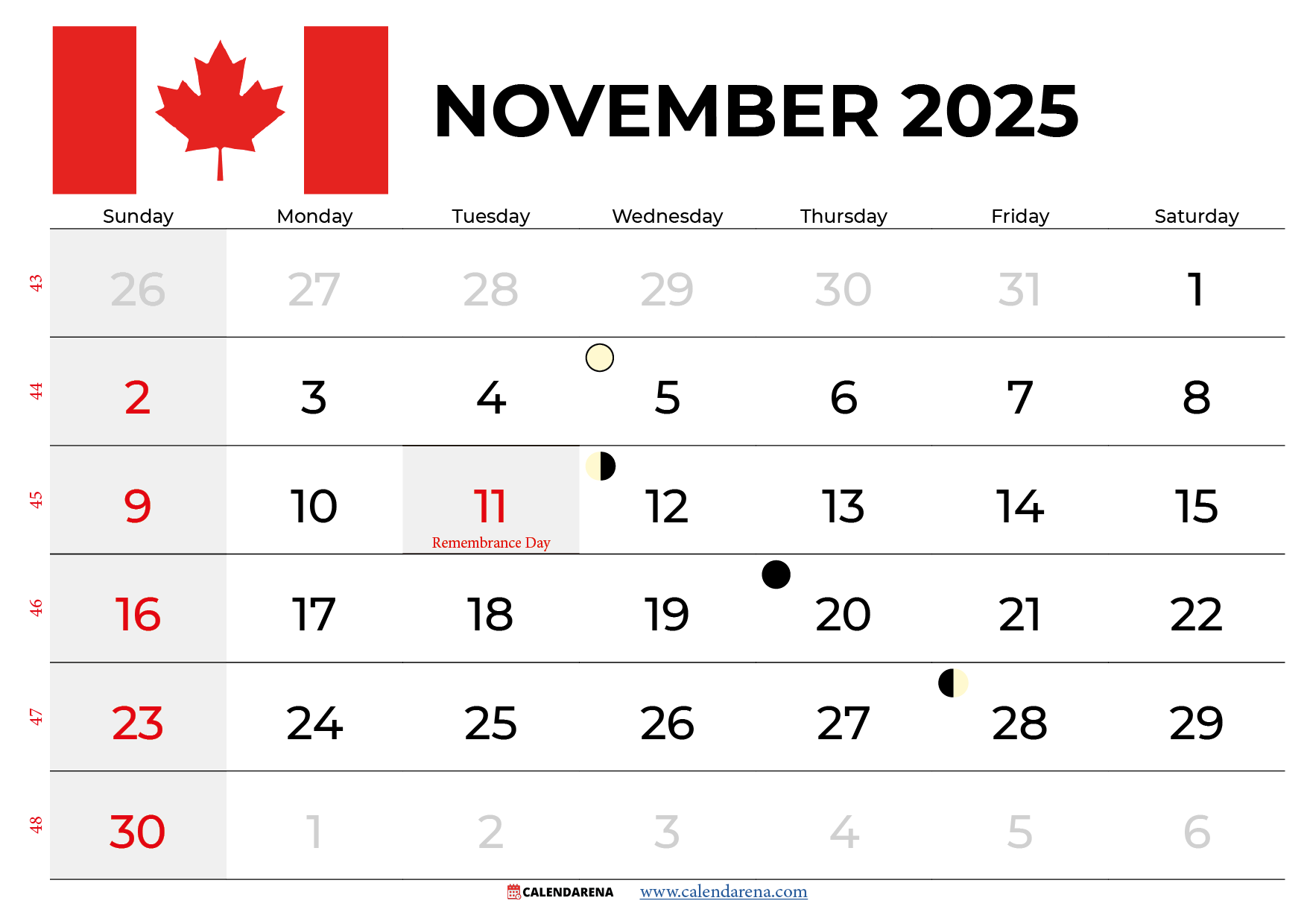 NOVEMBER 2025

| | Sunday | Monday | Tuesday | Wednesday | Thursday | Friday | Saturday |
|---|---|---|---|---|---|---|---|
| 43 | 26 | 27 | 28 | 29 | 30 | 31 | 1 |
| 44 | 2 | 3 | 4 | 5 | 6 | 7 | 8 |
| 45 | 9 | 10 | 11 Remembrance Day | 12 | 13 | 14 | 15 |
| 46 | 16 | 17 | 18 | 19 | 20 | 21 | 22 |
| 47 | 23 | 24 | 25 | 26 | 27 | 28 | 29 |
| 48 | 30 | 1 | 2 | 3 | 4 | 5 | 6 |

CALENDARENA www.calendarena.com